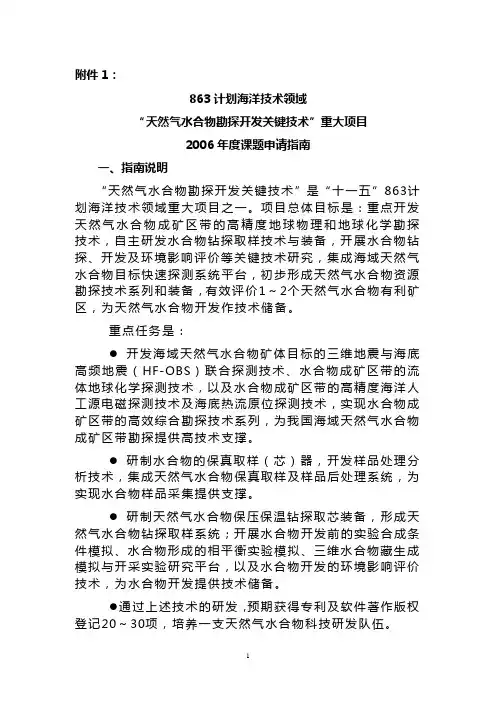 附件 1：

863 计划海洋技术领域
“天然气水合物勘探开发关键技术”重大项目
2006 年度课题申请指南

一、指南说明

“天然气水合物勘探开发关键技术”是“十一五”863计划海洋技术领域重大项目之一。项目总体目标是：重点开发天然气水合物成矿区带的高精度地球物理和地球化学勘探技术，自主研发水合物钻探取样技术与装备，开展水合物钻探、开发及环境影响评价等关键技术研究，集成海域天然气水合物目标快速探测系统平台，初步形成天然气水合物资源勘探技术系列和装备，有效评价1～2个天然气水合物有利矿区，为天然气水合物开发作技术储备。

重点任务是：

● 开发海域天然气水合物矿体目标的三维地震与海底高频地震（HF-OBS）联合探测技术、水合物成矿区带的流体地球化学探测技术，以及水合物成矿区带的高精度海洋人工源电磁探测技术及海底热流原位探测技术，实现水合物成矿区带的高效综合勘探技术系列，为我国海域天然气水合物成矿区带勘探提供高技术支撑。

● 研制水合物的保真取样（芯）器，开发样品处理分析技术，集成天然气水合物保真取样及样品后处理系统，为实现水合物样品采集提供支撑。

● 研制天然气水合物保压保温钻探取芯装备，形成天然气水合物钻探取样系统；开展水合物开发前的实验合成条件模拟、水合物形成的相平衡实验模拟、三维水合物藏生成模拟与开采实验研究平台，以及水合物开发的环境影响评价技术，为水合物开发提供技术储备。

●通过上述技术的研发，预期获得专利及软件著作版权登记20～30项，培养一支天然气水合物科技研发队伍。

1